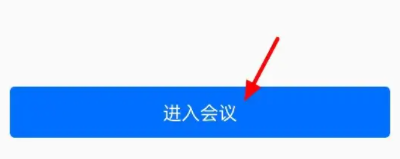 进入会议